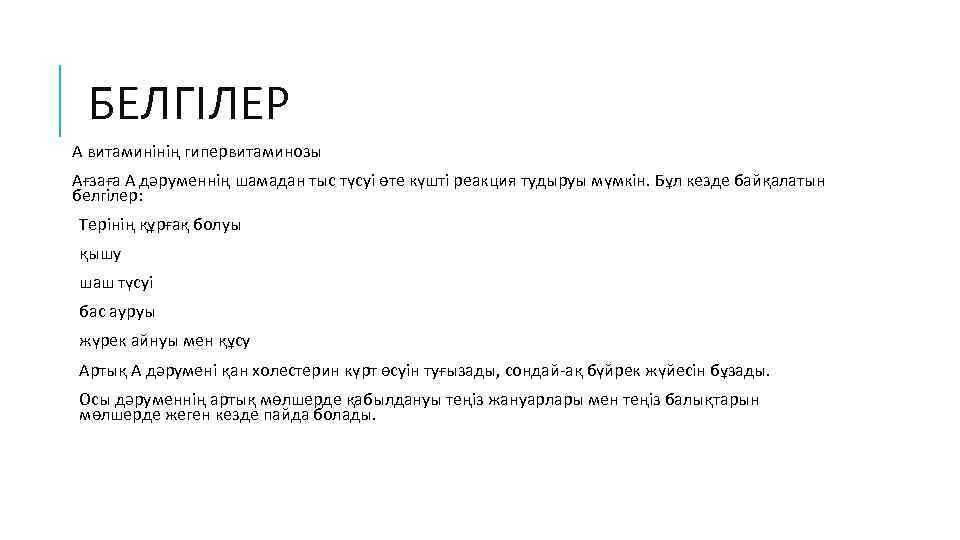 БЕЛГІЛЕР

А витаминінің гипервитаминозы

Ағзаға А дәруменнің шамадан тыс түсуі өте күшті реакция тудыруы мүмкін. Бұл кезде байқалатын белгілер:

Терінің құрғақ болуы

қышу

шаш түсуі

бас ауруы

жүрек айнуы мен құсу

Артық А дәрумені қан холестерин күрт өсуін туғызады, сондай-ақ бүйрек жүйесін бұзады.

Осы дәруменнің артық мөлшерде қабылдануы теңіз жануарлары мен теңіз балықтарын мөлшерде жеген кезде пайда болады.